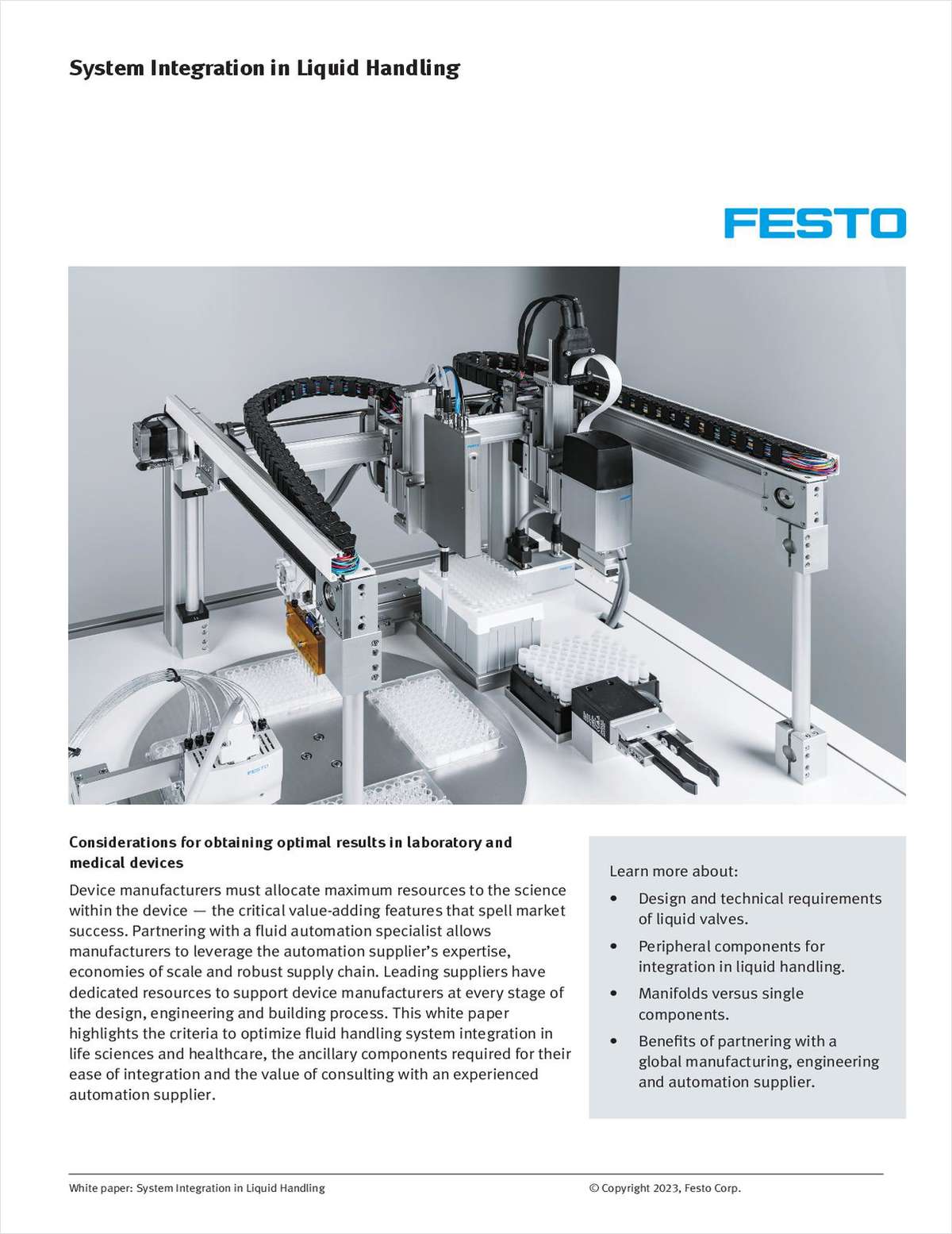 System Integration in Liquid Handling

FESTO

FESTO

Considerations for obtaining optimal results in laboratory and medical devices

Device manufacturers must allocate maximum resources to the science within the device — the critical value-adding features that spell market success. Partnering with a fluid automation specialist allows manufacturers to leverage the automation supplier's expertise, economies of scale and robust supply chain. Leading suppliers have dedicated resources to support device manufacturers at every stage of the design, engineering and building process. This white paper highlights the criteria to optimize fluid handling system integration in life sciences and healthcare, the ancillary components required for their ease of integration and the value of consulting with an experienced automation supplier.

Learn more about:

• Design and technical requirements of liquid valves.
• Peripheral components for integration in liquid handling.
• Manifolds versus single components.
• Benefits of partnering with a global manufacturing, engineering and automation supplier.

White paper: System Integration in Liquid Handling

© Copyright 2023, Festo Corp.